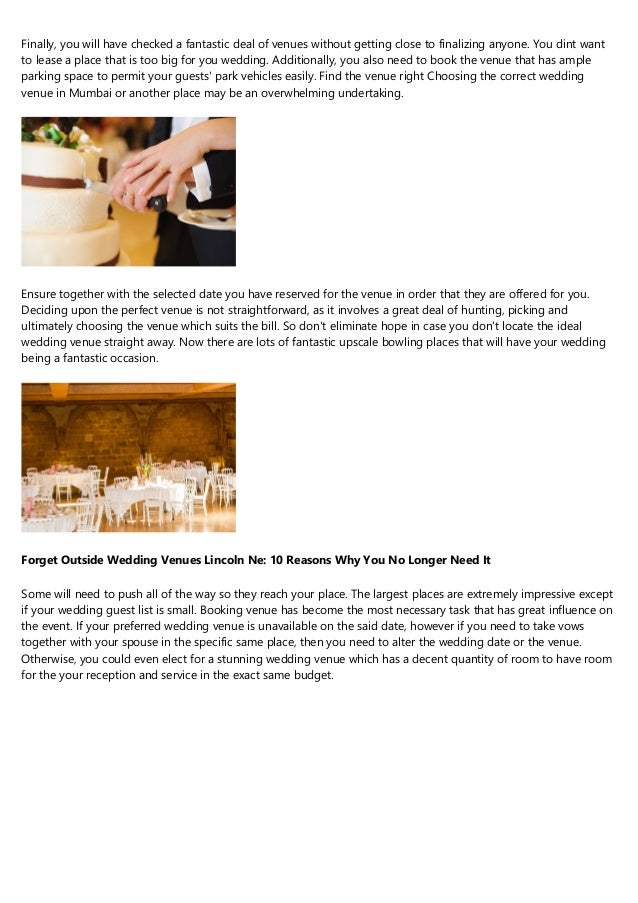 Finally, you will have checked a fantastic deal of venues without getting close to finalizing anyone. You dint want to lease a place that is too big for you wedding. Additionally, you also need to book the venue that has ample parking space to permit your guests' park vehicles easily. Find the venue right Choosing the correct wedding venue in Mumbai or another place may be an overwhelming undertaking.

Ensure together with the selected date you have reserved for the venue in order that they are offered for you. Deciding upon the perfect venue is not straightforward, as it involves a great deal of hunting, picking and ultimately choosing the venue which suits the bill. So don't eliminate hope in case you don't locate the ideal wedding venue straight away. Now there are lots of fantastic upscale bowling places that will have your wedding being a fantastic occasion.

Forget Outside Wedding Venues Lincoln Ne: 10 Reasons Why You No Longer Need It

Some will need to push all of the way so they reach your place. The largest places are extremely impressive except if your wedding guest list is small. Booking venue has become the most necessary task that has great influence on the event. If your preferred wedding venue is unavailable on the said date, however if you need to take vows together with your spouse in the specific same place, then you need to alter the wedding date or the venue. Otherwise, you could even elect for a stunning wedding venue which has a decent quantity of room to have room for the your reception and service in the exact same budget.